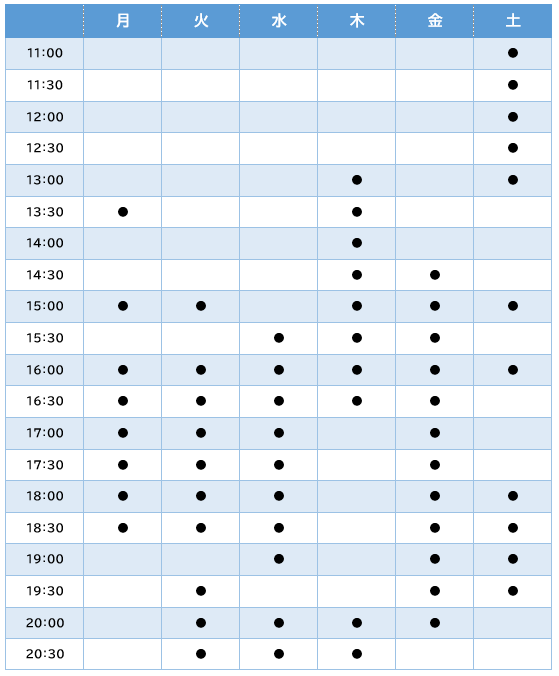 | | 月 | 火 | 水 | 木 | 金 | 土 |
|---|---|---|---|---|---|---|
| 11:00 | | | | | | ● |
| 11:30 | | | | | | ● |
| 12:00 | | | | | | ● |
| 12:30 | | | | | | ● |
| 13:00 | | | | ● | | ● |
| 13:30 | ● | | | ● | | |
| 14:00 | | | | ● | | |
| 14:30 | | | | ● | ● | |
| 15:00 | ● | ● | | ● | ● | ● |
| 15:30 | | | ● | ● | ● | |
| 16:00 | ● | ● | ● | ● | ● | ● |
| 16:30 | ● | ● | ● | ● | ● | |
| 17:00 | ● | ● | ● | | ● | |
| 17:30 | ● | ● | ● | | ● | |
| 18:00 | ● | ● | ● | | ● | ● |
| 18:30 | ● | ● | ● | | ● | ● |
| 19:00 | | | ● | | ● | ● |
| 19:30 | | ● | | | ● | ● |
| 20:00 | | ● | ● | ● | ● | |
| 20:30 | | ● | ● | ● | | |